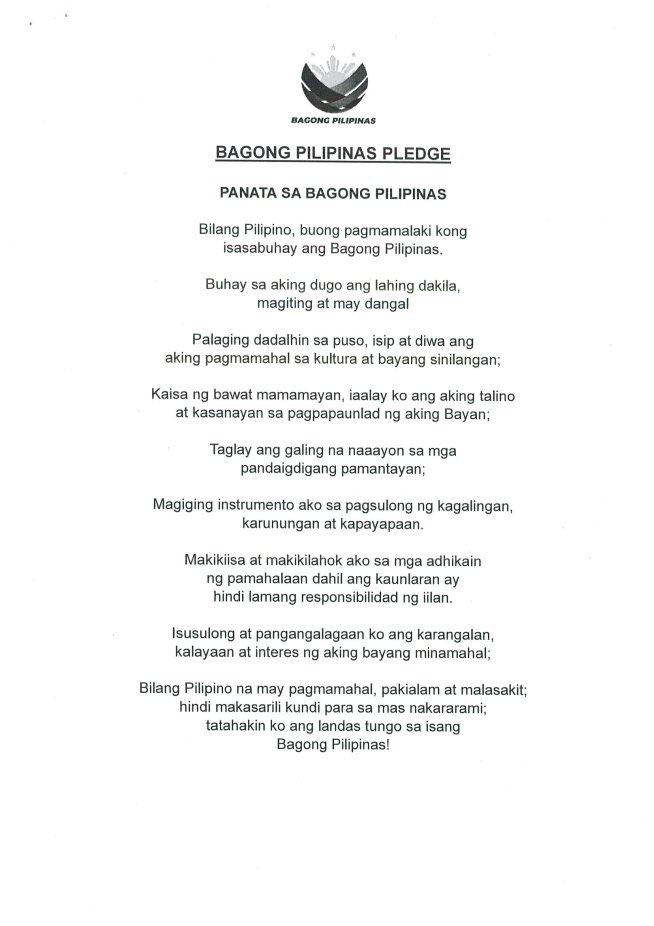 BAGONG PILIPINAS

BAGONG PILIPINAS PLEDGE

PANATA SA BAGONG PILIPINAS

Bilang Pilipino, buong pagmamalaki kong isasabuhay ang Bagong Pilipinas.

Buhay sa aking dugo ang lahing dakila, magiting at may dangal

Palaging dadalhin sa puso, isip at diwa ang aking pagmamahal sa kultura at bayang sinilangan;

Kaisa ng bawat mamamayan, iaalay ko ang aking talino at kasanayan sa pagpapaunlad ng aking Bayan;

Taglay ang galing na naaayon sa mga pandaigdigang pamantayan;

Magiging instrumento ako sa pagsulong ng kagalingan, karunungan at kapayapaan.

Makikiisa at makikilahok ako sa mga adhikain ng pamahalaan dahil ang kaunlaran ay hindi lamang responsibilidad ng iilan.

Isusulong at pangangalagaan ko ang karangalan, kalayaan at interes ng aking bayang minamahal;

Bilang Pilipino na may pagmamahal, pakialam at malasakit; hindi makasarili kundi para sa mas nakararami; tatahakin ko ang landas tungo sa isang Bagong Pilipinas!